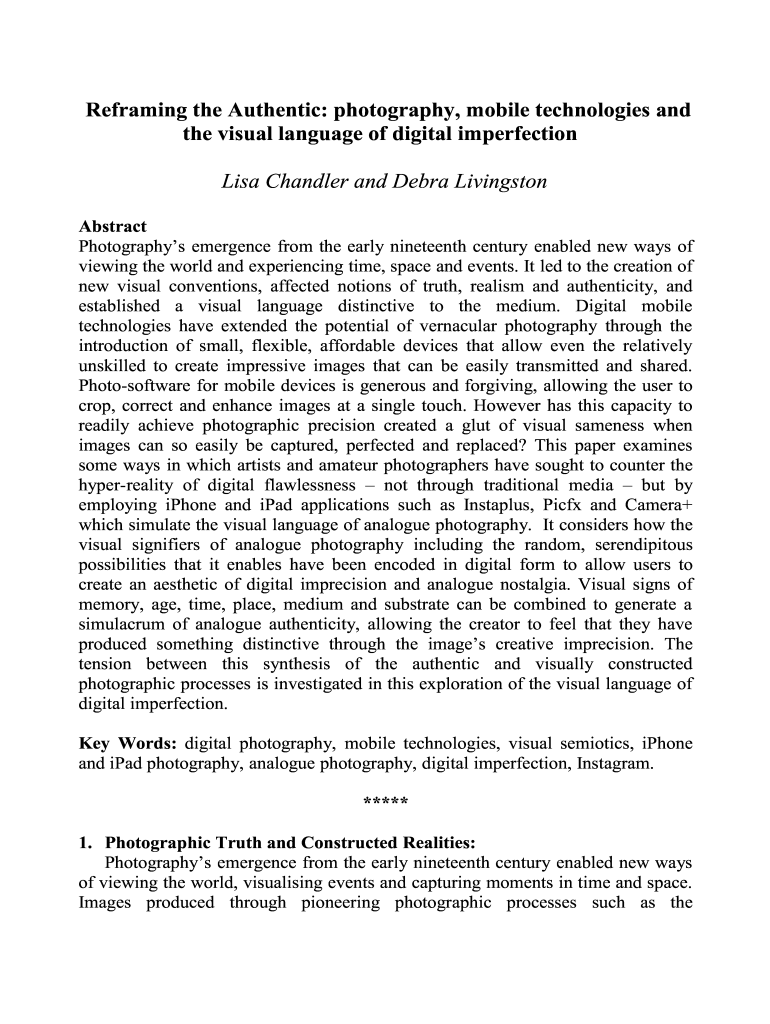 Reframing the Authentic: photography, mobile technologies and the visual language of digital imperfection

Lisa Chandler and Debra Livingston

Abstract
Photography's emergence from the early nineteenth century enabled new ways of viewing the world and experiencing time, space and events. It led to the creation of new visual conventions, affected notions of truth, realism and authenticity, and established a visual language distinctive to the medium. Digital mobile technologies have extended the potential of vernacular photography through the introduction of small, flexible, affordable devices that allow even the relatively unskilled to create impressive images that can be easily transmitted and shared. Photo-software for mobile devices is generous and forgiving, allowing the user to crop, correct and enhance images at a single touch. However has this capacity to readily achieve photographic precision created a glut of visual sameness when images can so easily be captured, perfected and replaced? This paper examines some ways in which artists and amateur photographers have sought to counter the hyper-reality of digital flawlessness – not through traditional media – but by employing iPhone and iPad applications such as Instaplus, Picfx and Camera+ which simulate the visual language of analogue photography. It considers how the visual signifiers of analogue photography including the random, serendipitous possibilities that it enables have been encoded in digital form to allow users to create an aesthetic of digital imprecision and analogue nostalgia. Visual signs of memory, age, time, place, medium and substrate can be combined to generate a simulacrum of analogue authenticity, allowing the creator to feel that they have produced something distinctive through the image's creative imprecision. The tension between this synthesis of the authentic and visually constructed photographic processes is investigated in this exploration of the visual language of digital imperfection.

Key Words: digital photography, mobile technologies, visual semiotics, iPhone and iPad photography, analogue photography, digital imperfection, Instagram.

*****

1. Photographic Truth and Constructed Realities:
Photography's emergence from the early nineteenth century enabled new ways of viewing the world, visualising events and capturing moments in time and space. Images produced through pioneering photographic processes such as the